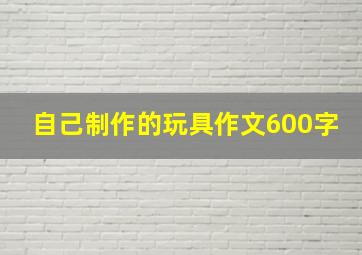 自己制作的玩具作文600字